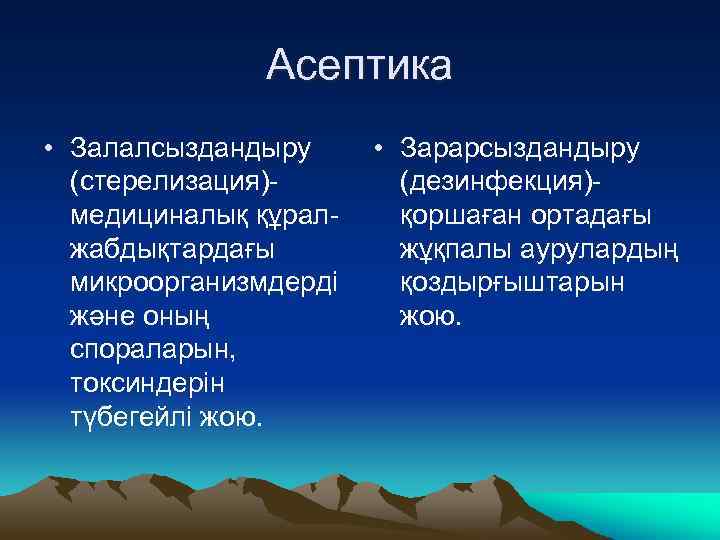 Асептика

• Залалсыздандыру (стерелизация)- медициналық құрал-жабдықтардағы микроорганизмдерді және оның спораларын, токсиндерін түбегейлі жою.

• Зарарсыздандыру (дезинфекция)- қоршаған ортадағы жұқпалы аурулардың қоздырғыштарын жою.